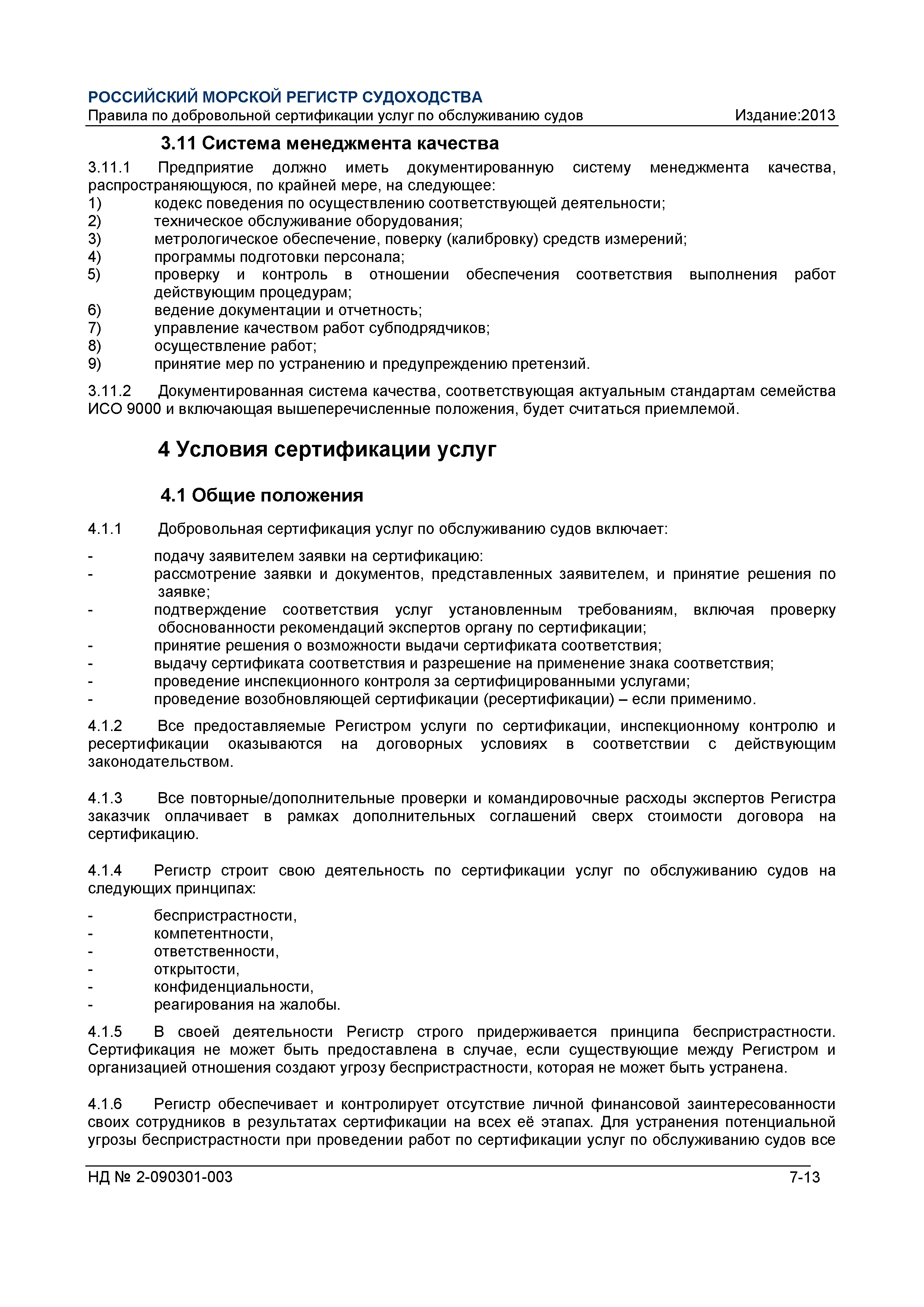 РОССИЙСКИЙ МОРСКОЙ РЕГИСТР СУДОХОДСТВА
Правила по добровольной сертификации услуг по обслуживанию судов Издание:2013

3.11 Система менеджмента качества

3.11.1 Предприятие должно иметь документированную систему менеджмента качества, распространяющуюся, по крайней мере, на следующее:
1) кодекс поведения по осуществлению соответствующей деятельности;
2) техническое обслуживание оборудования;
3) метрологическое обеспечение, поверку (калибровку) средств измерений;
4) программы подготовки персонала;
5) проверку и контроль в отношении обеспечения соответствия выполнения работ действующим процедурам;
6) ведение документации и отчетность;
7) управление качеством работ субподрядчиков;
8) осуществление работ;
9) принятие мер по устранению и предупреждению претензий.

3.11.2 Документированная система качества, соответствующая актуальным стандартам семейства ИСО 9000 и включающая вышеперечисленные положения, будет считаться приемлемой.

4 Условия сертификации услуг

4.1 Общие положения

4.1.1 Добровольная сертификация услуг по обслуживанию судов включает:

- подачу заявителем заявки на сертификацию:
- рассмотрение заявки и документов, представленных заявителем, и принятие решения по заявке;
- подтверждение соответствия услуг установленным требованиям, включая проверку обоснованности рекомендаций экспертов органу по сертификации;
- принятие решения о возможности выдачи сертификата соответствия;
- выдачу сертификата соответствия и разрешение на применение знака соответствия;
- проведение инспекционного контроля за сертифицированными услугами;
- проведение возобновляющей сертификации (ресертификации) – если применимо.

4.1.2 Все предоставляемые Регистром услуги по сертификации, инспекционному контролю и ресертификации оказываются на договорных условиях в соответствии с действующим законодательством.

4.1.3 Все повторные/дополнительные проверки и командировочные расходы экспертов Регистра заказчик оплачивает в рамках дополнительных соглашений сверх стоимости договора на сертификацию.

4.1.4 Регистр строит свою деятельность по сертификации услуг по обслуживанию судов на следующих принципах:

- беспристрастности,
- компетентности,
- ответственности,
- открытости,
- конфиденциальности,
- реагирования на жалобы.

4.1.5 В своей деятельности Регистр строго придерживается принципа беспристрастности. Сертификация не может быть предоставлена в случае, если существующие между Регистром и организацией отношения создают угрозу беспристрастности, которая не может быть устранена.

4.1.6 Регистр обеспечивает и контролирует отсутствие личной финансовой заинтересованности своих сотрудников в результатах сертификации на всех её этапах. Для устранения потенциальной угрозы беспристрастности при проведении работ по сертификации услуг по обслуживанию судов все

НД № 2-090301-003 7-13